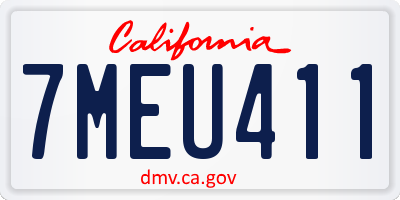 California

7MEU411

dmv.ca.gov